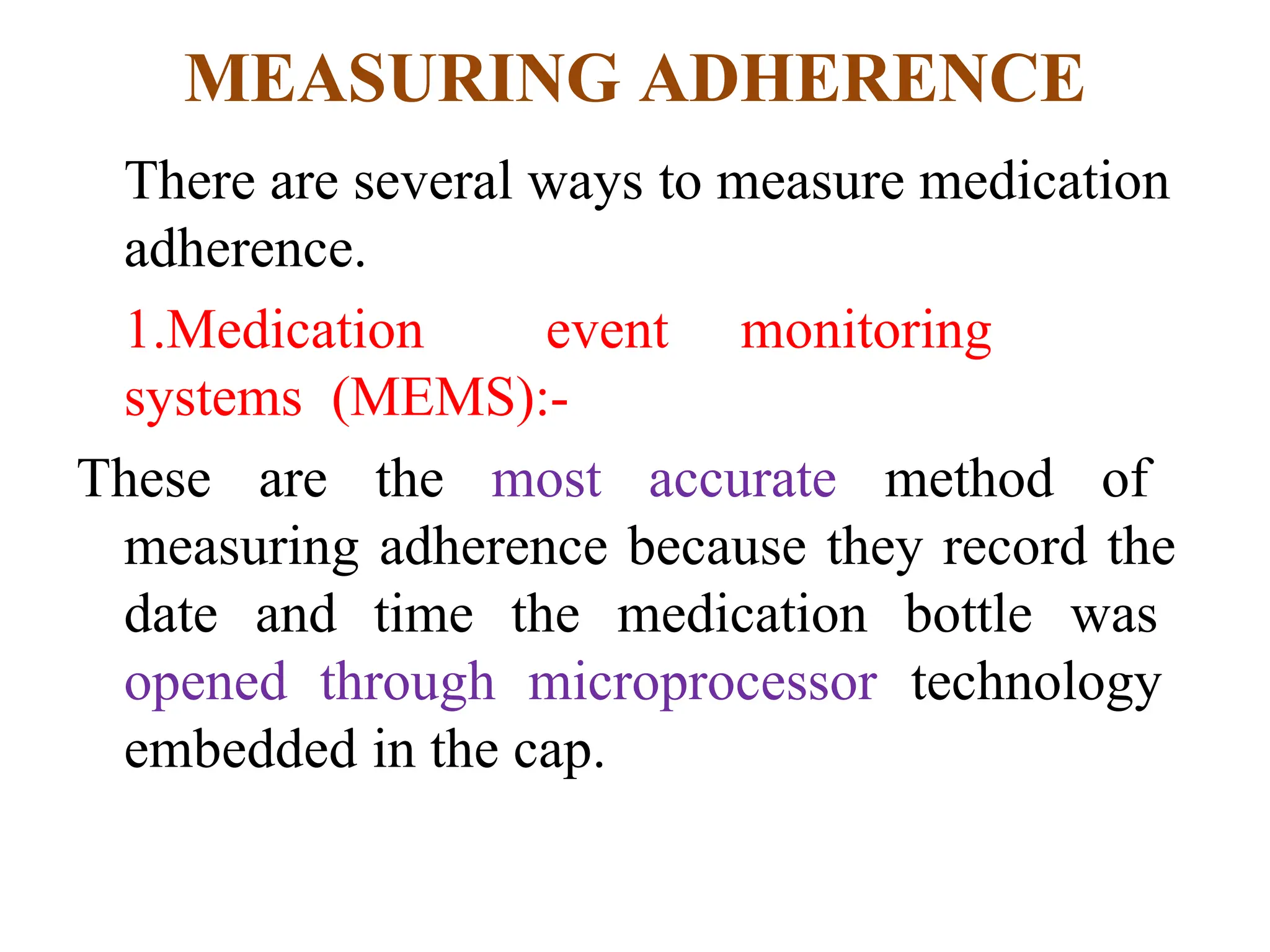 MEASURING ADHERENCE

There are several ways to measure medication adherence.

1.Medication event monitoring systems (MEMS):-

These are the most accurate method of measuring adherence because they record the date and time the medication bottle was opened through microprocessor technology embedded in the cap.